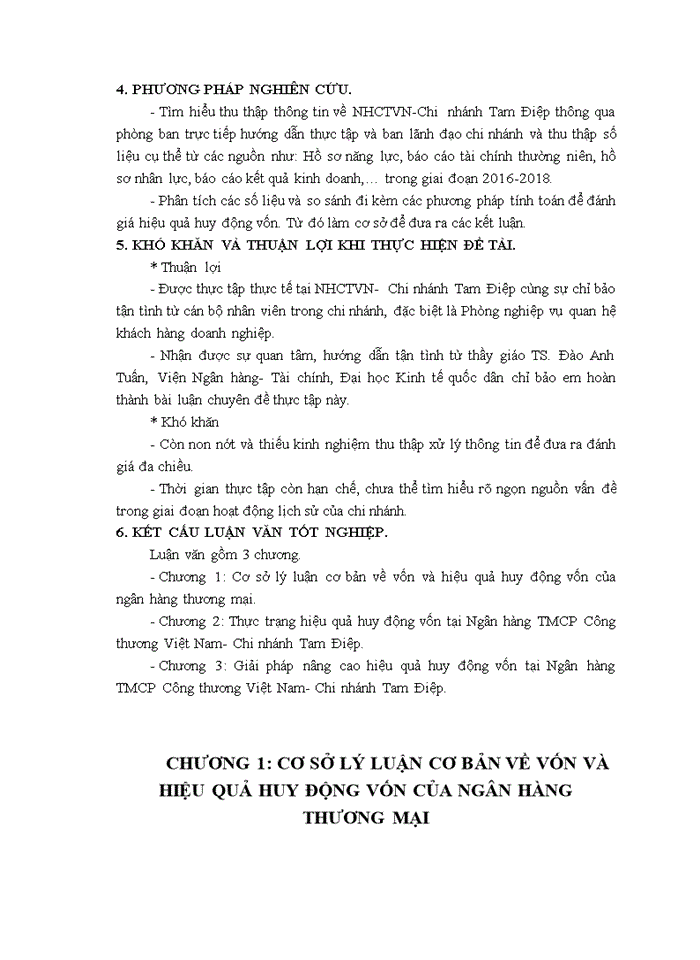 4. PHƯƠNG PHÁP NGHIÊN CỨU.

- Tìm hiểu thu thập thông tin về NHCTVN-Chi nhánh Tam Điệp thông qua phòng ban trực tiếp hướng dẫn thực tập và ban lãnh đạo chi nhánh và thu thập số liệu cụ thể từ các nguồn như: Hồ sơ năng lực, báo cáo tài chính thường niên, hồ sơ nhân lực, báo cáo kết quả kinh doanh,… trong giai đoạn 2016-2018.

- Phân tích các số liệu và so sánh đi kèm các phương pháp tính toán để đánh giá hiệu quả huy động vốn. Từ đó làm cơ sở để đưa ra các kết luận.

5. KHÓ KHĂN VÀ THUẬN LỢI KHI THỰC HIỆN ĐỀ TÀI.

* Thuận lợi

- Được thực tập thực tế tại NHCTVN- Chi nhánh Tam Điệp cùng sự chỉ bảo tận tình từ cán bộ nhân viên trong chi nhánh, đặc biệt là Phòng nghiệp vụ quan hệ khách hàng doanh nghiệp.

- Nhận được sự quan tâm, hướng dẫn tận tình từ thầy giáo TS. Đào Anh Tuấn, Viện Ngân hàng- Tài chính, Đại học Kinh tế quốc dân chỉ bảo em hoàn thành bài luận chuyên đề thực tập này.

* Khó khăn

- Còn non nớt và thiếu kinh nghiệm thu thập xử lý thông tin để đưa ra đánh giá đa chiều.

- Thời gian thực tập còn hạn chế, chưa thể tìm hiểu rõ ngọn nguồn vấn đề trong giai đoạn hoạt động lịch sử của chi nhánh.

6. KẾT CẤU LUẬN VĂN TỐT NGHIỆP.

Luận văn gồm 3 chương.

- Chương 1: Cơ sở lý luận cơ bản về vốn và hiệu quả huy động vốn của ngân hàng thương mại.

- Chương 2: Thực trạng hiệu quả huy động vốn tại Ngân hàng TMCP Công thương Việt Nam- Chi nhánh Tam Điệp.

- Chương 3: Giải pháp nâng cao hiệu quả huy động vốn tại Ngân hàng TMCP Công thương Việt Nam- Chi nhánh Tam Điệp.

CHƯƠNG 1: CƠ SỞ LÝ LUẬN CƠ BẢN VỀ VỐN VÀ HIỆU QUẢ HUY ĐỘNG VỐN CỦA NGÂN HÀNG THƯƠNG MẠI